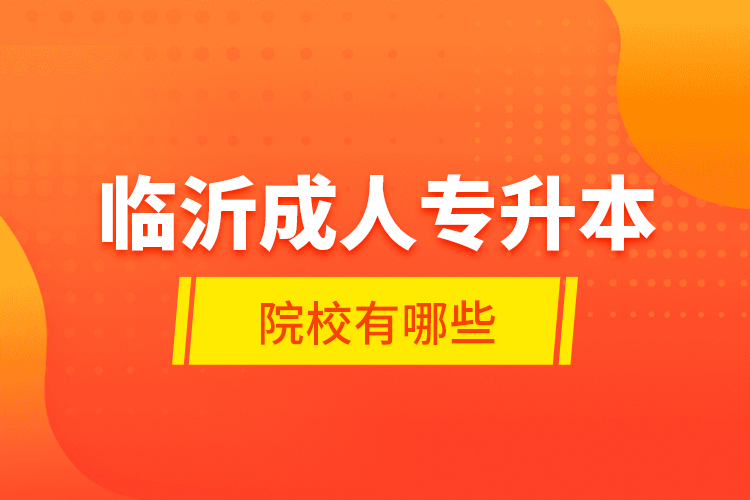 临沂成人专升本

院校有哪些